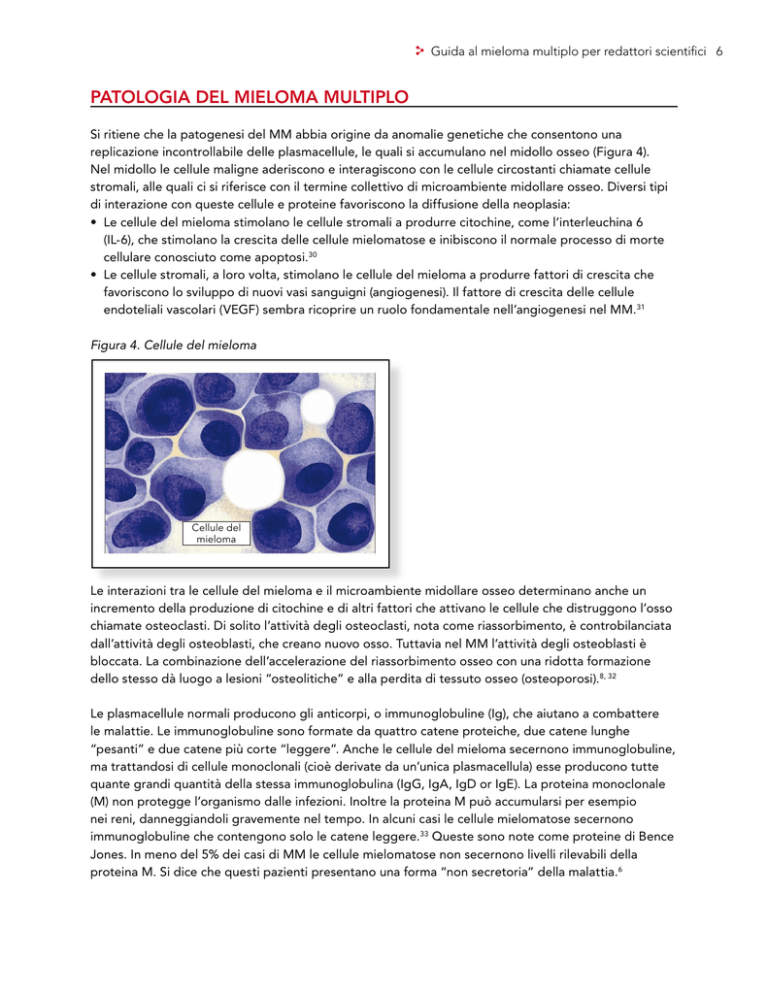 Guida al mieloma multiplo per redattori scientifici 6

PATOLOGIA DEL MIELOMA MULTIPLO

Si ritiene che la patogenesi del MM abbia origine da anomalie genetiche che consentono una replicazione incontrollabile delle plasmacellule, le quali si accumulano nel midollo osseo (Figura 4). Nel midollo le cellule maligne aderiscono e interagiscono con le cellule circostanti chiamate cellule stromali, alle quali ci si riferisce con il termine collettivo di microambiente midollare osseo. Diversi tipi di interazione con queste cellule e proteine favoriscono la diffusione della neoplasia:
• Le cellule del mieloma stimolano le cellule stromali a produrre citochine, come l'interleuchina 6 (IL-6), che stimolano la crescita delle cellule mielomatose e inibiscono il normale processo di morte cellulare conosciuto come apoptosi.$^{30}$
• Le cellule stromali, a loro volta, stimolano le cellule del mieloma a produrre fattori di crescita che favoriscono lo sviluppo di nuovi vasi sanguigni (angiogenesi). Il fattore di crescita delle cellule endoteliali vascolari (VEGF) sembra ricoprire un ruolo fondamentale nell'angiogenesi nel MM.$^{31}$

Figura 4. Cellule del mieloma

Cellule del mieloma

Le interazioni tra le cellule del mieloma e il microambiente midollare osseo determinano anche un incremento della produzione di citochine e di altri fattori che attivano le cellule che distruggono l'osso chiamate osteoclasti. Di solito l'attività degli osteoclasti, nota come riassorbimento, è controbilanciata dall'attività degli osteoblasti, che creano nuovo osso. Tuttavia nel MM l'attività degli osteoblasti è bloccata. La combinazione dell'accelerazione del riassorbimento osseo con una ridotta formazione dello stesso dà luogo a lesioni "osteolitiche" e alla perdita di tessuto osseo (osteoporosi).$^{8, 32}$

Le plasmacellule normali producono gli anticorpi, o immunoglobuline (Ig), che aiutano a combattere le malattie. Le immunoglobuline sono formate da quattro catene proteiche, due catene lunghe "pesanti" e due catene più corte "leggere". Anche le cellule del mieloma secernono immunoglobuline, ma trattandosi di cellule monoclonali (cioè derivate da un'unica plasmacellula) esse producono tutte quante grandi quantità della stessa immunoglobulina (IgG, IgA, IgD or IgE). La proteina monoclonale (M) non protegge l'organismo dalle infezioni. Inoltre la proteina M può accumularsi per esempio nei reni, danneggiandoli gravemente nel tempo. In alcuni casi le cellule mielomatose secernono immunoglobuline che contengono solo le catene leggere.$^{33}$ Queste sono note come proteine di Bence Jones. In meno del 5% dei casi di MM le cellule mielomatose non secernono livelli rilevabili della proteina M. Si dice che questi pazienti presentano una forma "non secretoria" della malattia.$^{6}$